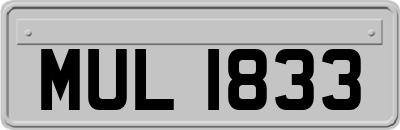 MUL 1833